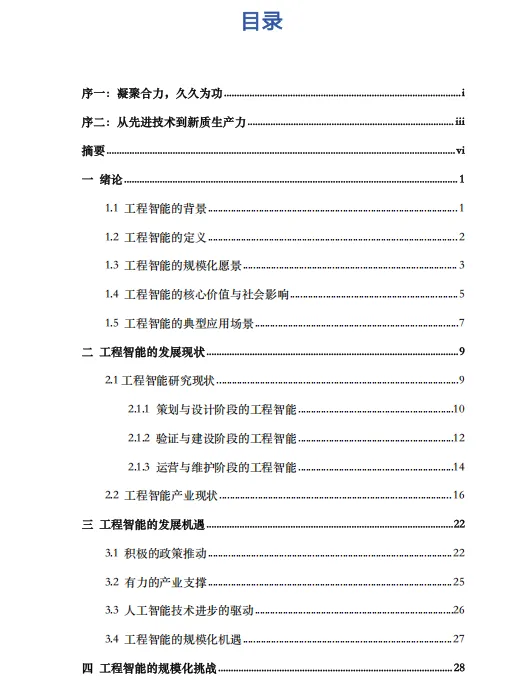 目录

序一：凝聚合力，久久为功 i

序二：从先进技术到新质生产力 iii

摘要 vi

一 绪论 1

1.1 工程智能的背景 1

1.2 工程智能的定义 2

1.3 工程智能的规模化愿景 3

1.4 工程智能的核心价值与社会影响 5

1.5 工程智能的典型应用场景 7

二 工程智能的发展现状 9

2.1 工程智能研究现状 9

2.1.1 策划与设计阶段的工程智能 10

2.1.2 验证与建设阶段的工程智能 12

2.1.3 运营与维护阶段的工程智能 14

2.2 工程智能产业现状 16

三 工程智能的发展机遇 22

3.1 积极的政策推动 22

3.2 有力的产业支撑 25

3.3 人工智能技术进步的驱动 26

3.4 工程智能的规模化机遇 27

四 工程智能的规模化挑战 28